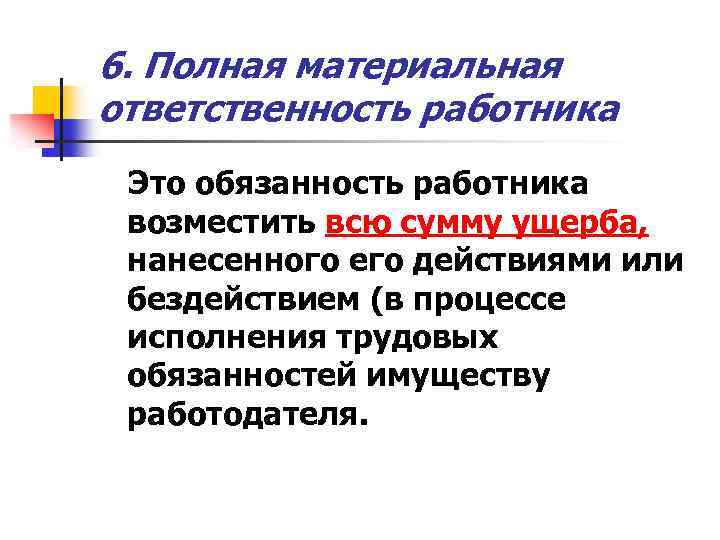 6. Полная материальная ответственность работника

Это обязанность работника возместить всю сумму ущерба, нанесенного его действиями или бездействием (в процессе исполнения трудовых обязанностей имуществу работодателя.